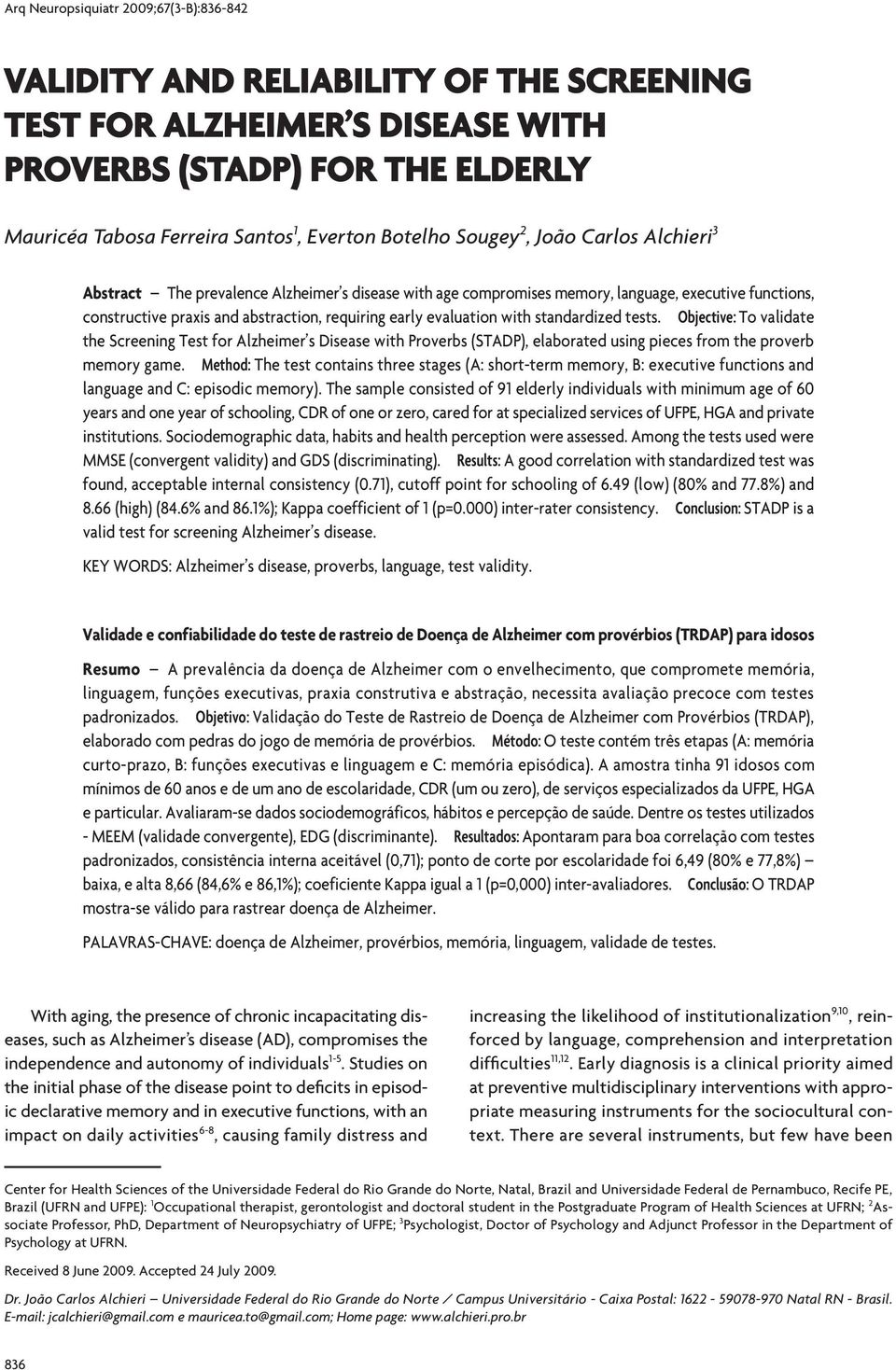 Arq Neuropsiquiatr 2009;67(3-B):836-842

VALIDITY AND RELIABILITY OF THE SCREENING TEST FOR ALZHEIMER'S DISEASE WITH PROVERBS (STADP) FOR THE ELDERLY

Mauricéa Tabosa Ferreira Santos$^1$, Everton Botelho Sougey$^2$, João Carlos Alchieri$^3$

Abstract – The prevalence Alzheimer's disease with age compromises memory, language, executive functions, constructive praxis and abstraction, requiring early evaluation with standardized tests. Objective: To validate the Screening Test for Alzheimer's Disease with Proverbs (STADP), elaborated using pieces from the proverb memory game. Method: The test contains three stages (A: short-term memory, B: executive functions and language and C: episodic memory). The sample consisted of 91 elderly individuals with minimum age of 60 years and one year of schooling, CDR of one or zero, cared for at specialized services of UFPE, HGA and private institutions. Sociodemographic data, habits and health perception were assessed. Among the tests used were MMSE (convergent validity) and GDS (discriminating). Results: A good correlation with standardized test was found, acceptable internal consistency (0.71), cutoff point for schooling of 6.49 (low) (80% and 77.8%) and 8.66 (high) (84.6% and 86.1%); Kappa coefficient of 1 (p=0.000) inter-rater consistency. Conclusion: STADP is a valid test for screening Alzheimer's disease.

KEY WORDS: Alzheimer's disease, proverbs, language, test validity.

Validade e confiabilidade do teste de rastreio de Doença de Alzheimer com provérbios (TRDAP) para idosos

Resumo – A prevalência da doença de Alzheimer com o envelhecimento, que compromete memória, linguagem, funções executivas, praxia construtiva e abstração, necessita avaliação precoce com testes padronizados. Objetivo: Validação do Teste de Rastreio de Doença de Alzheimer com Provérbios (TRDAP), elaborado com pedras do jogo de memória de provérbios. Método: O teste contém três etapas (A: memória curto-prazo, B: funções executivas e linguagem e C: memória episódica). A amostra tinha 91 idosos com mínimos de 60 anos e de um ano de escolaridade, CDR (um ou zero), de serviços especializados da UFPE, HGA e particular. Avaliaram-se dados sociodemográficos, hábitos e percepção de saúde. Dentre os testes utilizados - MEEM (validade convergente), EDG (discriminante). Resultados: Apontaram para boa correlação com testes padronizados, consistência interna aceitável (0,71); ponto de corte por escolaridade foi 6,49 (80% e 77,8%) – baixa, e alta 8,66 (84,6% e 86,1%); coeficiente Kappa igual a 1 (p=0,000) inter-avaliadores. Conclusão: O TRDAP mostra-se válido para rastrear doença de Alzheimer.

PALAVRAS-CHAVE: doença de Alzheimer, provérbios, memória, linguagem, validade de testes.

With aging, the presence of chronic incapacitating diseases, such as Alzheimer's disease (AD), compromises the independence and autonomy of individuals$^{1-5}$. Studies on the initial phase of the disease point to deficits in episodic declarative memory and in executive functions, with an impact on daily activities$^{6-8}$, causing family distress and

increasing the likelihood of institutionalization$^{9,10}$, reinforced by language, comprehension and interpretation difficulties$^{11,12}$. Early diagnosis is a clinical priority aimed at preventive multidisciplinary interventions with appropriate measuring instruments for the sociocultural context. There are several instruments, but few have been

Center for Health Sciences of the Universidade Federal do Rio Grande do Norte, Natal, Brazil and Universidade Federal de Pernambuco, Recife PE, Brazil (UFRN and UFPE): $^1$Occupational therapist, gerontologist and doctoral student in the Postgraduate Program of Health Sciences at UFRN; $^2$Associate Professor, PhD, Department of Neuropsychiatry of UFPE; $^3$Psychologist, Doctor of Psychology and Adjunct Professor in the Department of Psychology at UFRN.

Received 8 June 2009. Accepted 24 July 2009.

Dr. João Carlos Alchieri – Universidade Federal do Rio Grande do Norte / Campus Universitário - Caixa Postal: 1622 - 59078-970 Natal RN - Brasil. E-mail: jcalchieri@gmail.com e mauricea.to@gmail.com; Home page: www.alchieri.pro.br

836